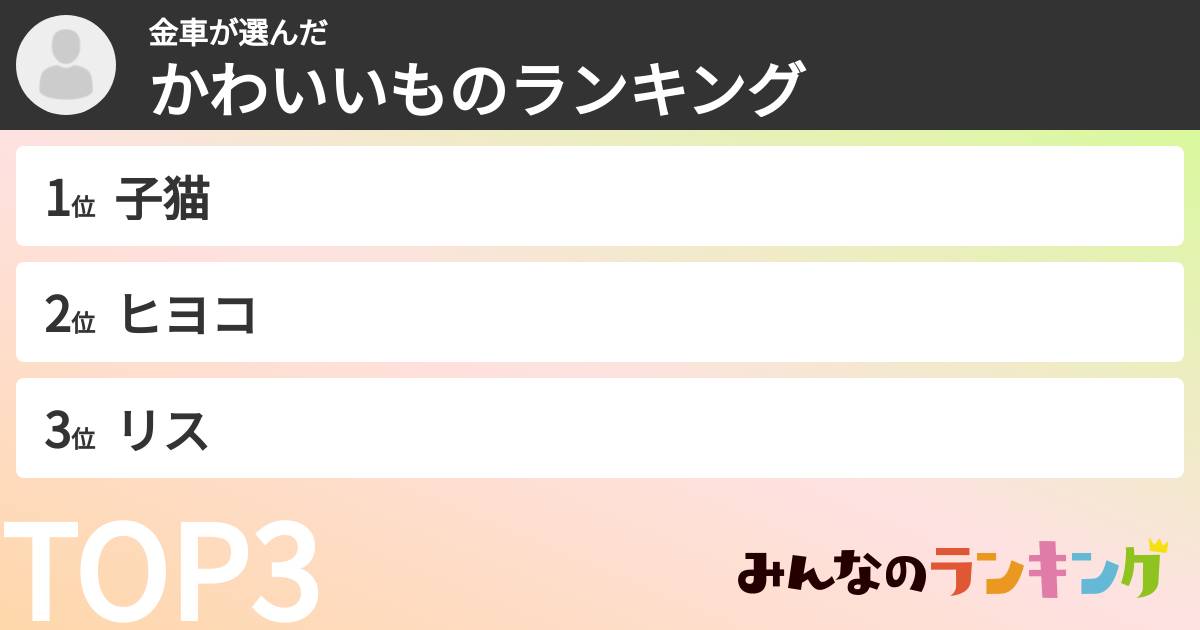 金車が選んだ
かわいいものランキング

1位 子猫

2位 ヒヨコ

3位 リス

TOP3

みんなのランキング